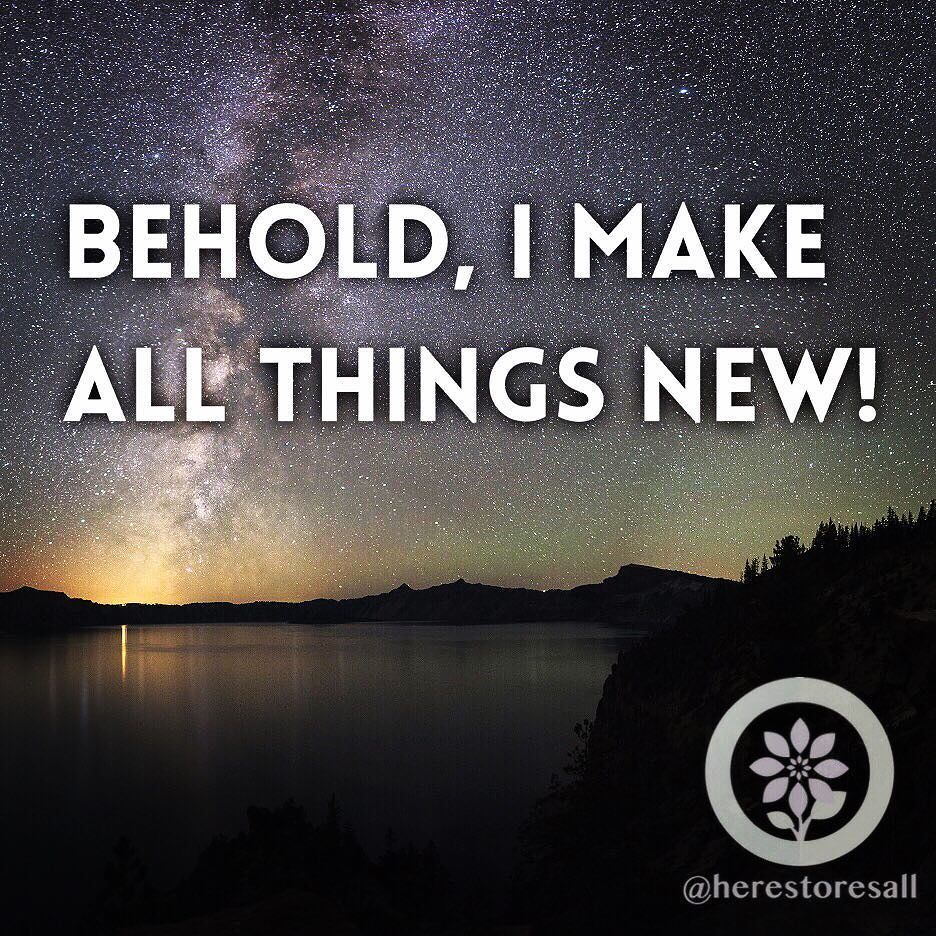 BEHOLD, I MAKE ALL THINGS NEW!

@herestoresall